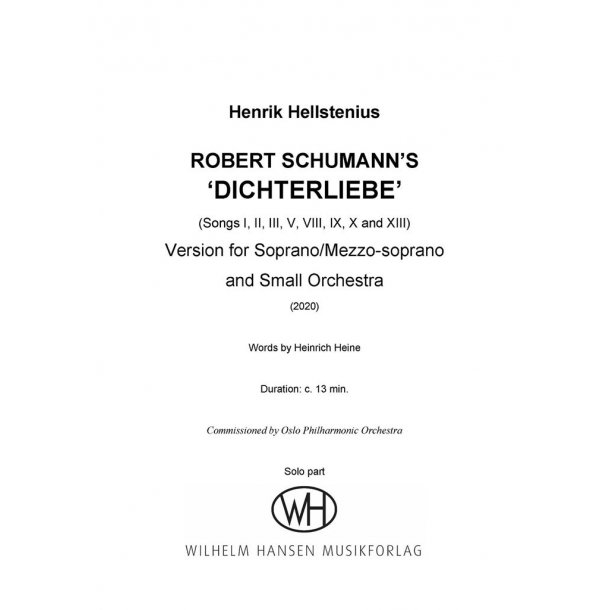 Henrik Hellstenius

ROBERT SCHUMANN'S
'DICHTERLIEBE'

(Songs I, II, III, V, VIII, IX, X and XIII)

Version for Soprano/Mezzo-soprano and Small Orchestra

(2020)

Words by Heinrich Heine

Duration: c. 13 min.

Commissioned by Oslo Philharmonic Orchestra

Solo part

WH

WILHELM HANSEN MUSIKFORLAG